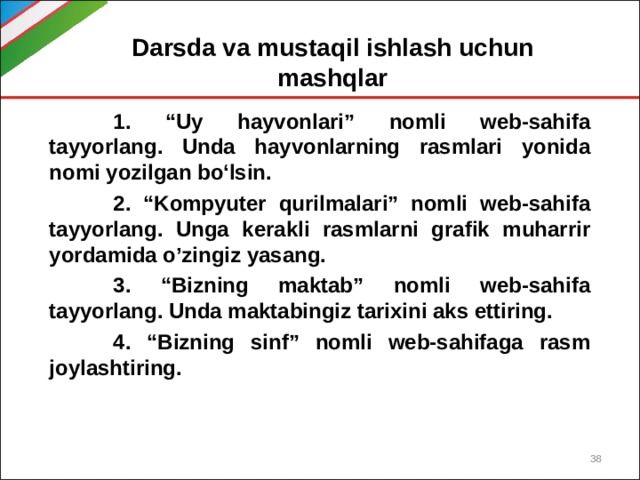 Darsda va mustaqil ishlash uchun mashqlar

1. “Uy hayvonlari” nomli web-sahifa tayyorlang. Unda hayvonlarning rasmlari yonida nomi yozilgan bo‘lsin.

2. “Kompyuter qurilmalari” nomli web-sahifa tayyorlang. Unga kerakli rasmlarni grafik muharrir yordamida o’zingiz yasang.

3. “Bizning maktab” nomli web-sahifa tayyorlang. Unda maktabingiz tarixini aks ettiring.

4. “Bizning sinf” nomli web-sahifaga rasm joylashtiring.

38